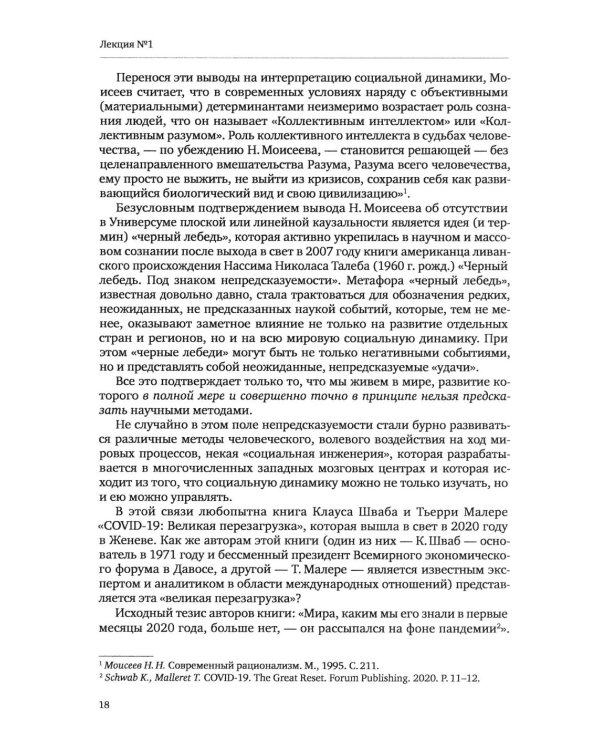 Лекция №1

Перенося эти выводы на интерпретацию социальной динамики, Моисеев считает, что в современных условиях наряду с объективными (материальными) детерминантами неизмеримо возрастает роль сознания людей, что он называет «Коллективным интеллектом» или «Коллективным разумом». Роль коллективного интеллекта в судьбах человечества, — по убеждению Н. Моисеева, — становится решающей — без целенаправленного вмешательства Разума, Разума всего человечества, ему просто не выжить, не выйти из кризисов, сохранив себя как развивающийся биологический вид и свою цивилизацию»$^1$.

Безусловным подтверждением вывода Н. Моисеева об отсутствии в Универсуме плоской или линейной каузальности является идея (и термин) «черный лебедь», которая активно укрепилась в научном и массовом сознании после выхода в свет в 2007 году книги американца ливанского происхождения Нассима Николаса Талеба (1960 г. рожд.) «Черный лебедь. Под знаком непредсказуемости». Метафора «черный лебедь», известная довольно давно, стала трактоваться для обозначения редких, неожиданных, не предсказанных наукой событий, которые, тем не менее, оказывают заметное влияние не только на развитие отдельных стран и регионов, но и на всю мировую социальную динамику. При этом «черные лебеди» могут быть не только негативными событиями, но и представлять собой неожиданные, непредсказуемые «удачи».

Все это подтверждает только то, что мы живем в мире, развитие которого в полной мере и совершенно точно в принципе нельзя предсказать научными методами.

Не случайно в этом поле непредсказуемости стали бурно развиваться различные методы человеческого, волевого воздействия на ход мировых процессов, некая «социальная инженерия», которая разрабатывается в многочисленных западных мозговых центрах и которая исходит из того, что социальную динамику можно не только изучать, но и ею можно управлять.

В этой связи любопытна книга Клауса Шваба и Тьерри Малере «COVID-19: Великая перезагрузка», которая вышла в свет в 2020 году в Женеве. Как же авторам этой книги (один из них — К. Шваб — основатель в 1971 году и бессменный президент Всемирного экономического форума в Давосе, а другой — Т. Малере — является известным экспертом и аналитиком в области международных отношений) представляется эта «великая перезагрузка»?

Исходный тезис авторов книги: «Мира, каким мы его знали в первые месяцы 2020 года, больше нет, — он рассыпался на фоне пандемии$^2$».

$^1$ Моисеев Н. Н. Современный рационализм. М., 1995. С. 211.
$^2$ Schwab K., Malleret T. COVID-19. The Great Reset. Forum Publishing. 2020. P. 11–12.

18